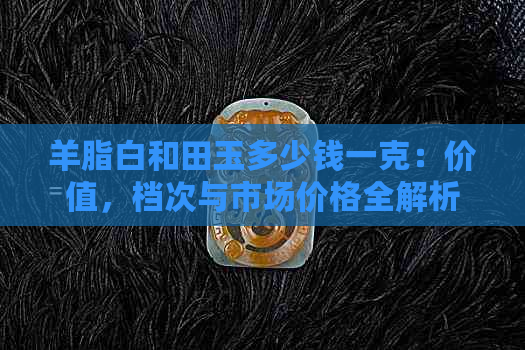 羊脂白和田玉多少钱一克：价值，档次与市场价格全解析